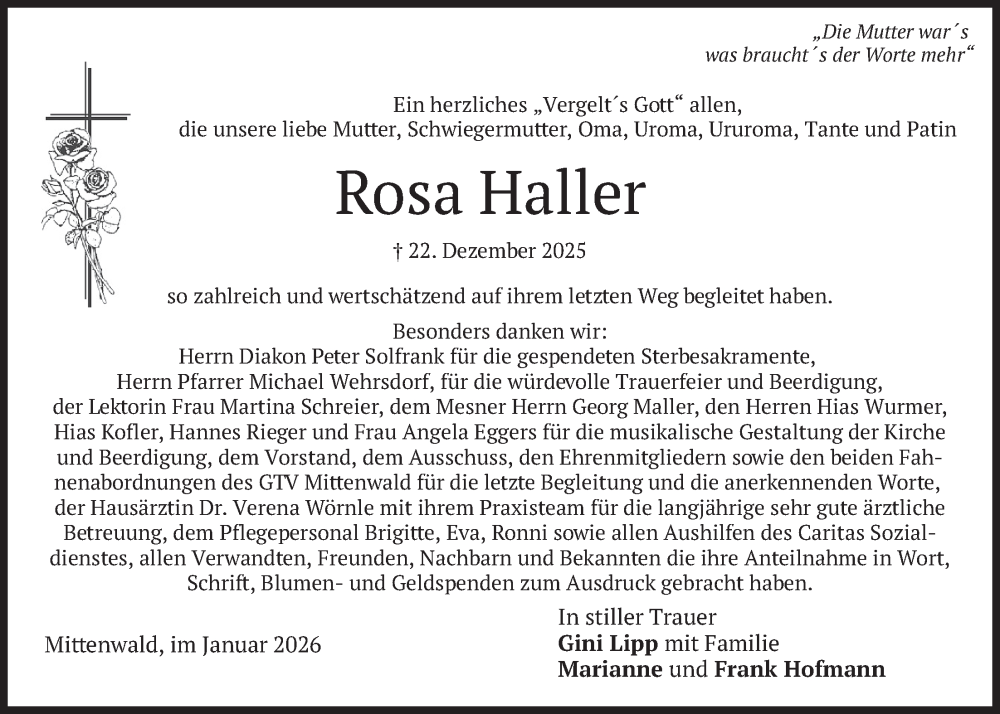 „Die Mutter war´s
was braucht´s der Worte mehr“

Ein herzliches „Vergelt´s Gott“ allen,
die unsere liebe Mutter, Schwiegermutter, Oma, Uroma, Ururoma, Tante und Patin

Rosa Haller

† 22. Dezember 2025

so zahlreich und wertschätzend auf ihrem letzten Weg begleitet haben.

Besonders danken wir:
Herrn Diakon Peter Solfrank für die gespendeten Sterbesakramente,
Herrn Pfarrer Michael Wehrsdorf, für die würdevolle Trauerfeier und Beerdigung,
der Lektorin Frau Martina Schreier, dem Mesner Herrn Georg Maller, den Herren Hias Wurmer, Hias Kofler, Hannes Rieger und Frau Angela Eggers für die musikalische Gestaltung der Kirche und Beerdigung, dem Vorstand, dem Ausschuss, den Ehrenmitgliedern sowie den beiden Fahnenabordnungen des GTV Mittenwald für die letzte Begleitung und die anerkennenden Worte, der Hausärztin Dr. Verena Wörnle mit ihrem Praxisteam für die langjährige sehr gute ärztliche Betreuung, dem Pflegepersonal Brigitte, Eva, Ronni sowie allen Aushilfen des Caritas Sozialdienstes, allen Verwandten, Freunden, Nachbarn und Bekannten die ihre Anteilnahme in Wort, Schrift, Blumen- und Geldspenden zum Ausdruck gebracht haben.

Mittenwald, im Januar 2026

In stiller Trauer
Gini Lipp mit Familie
Marianne und Frank Hofmann